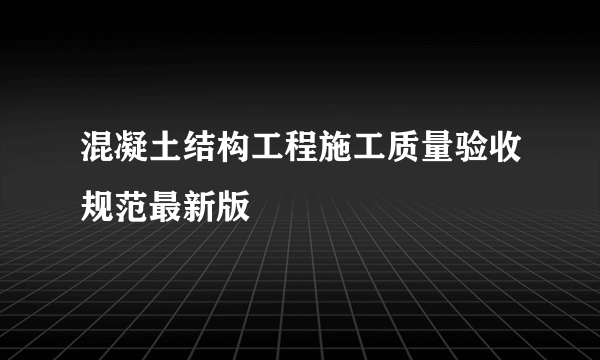 混凝土结构工程施工质量验收规范最新版